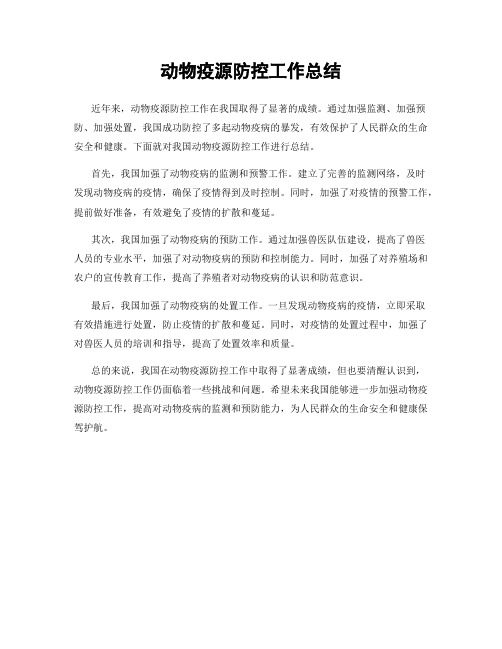 动物疫源防控工作总结

近年来，动物疫源防控工作在我国取得了显著的成绩。通过加强监测、加强预防、加强处置，我国成功防控了多起动物疫病的暴发，有效保护了人民群众的生命安全和健康。下面就对我国动物疫源防控工作进行总结。

首先，我国加强了动物疫病的监测和预警工作。建立了完善的监测网络，及时发现动物疫病的疫情，确保了疫情得到及时控制。同时，加强了对疫情的预警工作，提前做好准备，有效避免了疫情的扩散和蔓延。

其次，我国加强了动物疫病的预防工作。通过加强兽医队伍建设，提高了兽医人员的专业水平，加强了对动物疫病的预防和控制能力。同时，加强了对养殖场和农户的宣传教育工作，提高了养殖者对动物疫病的认识和防范意识。

最后，我国加强了动物疫病的处置工作。一旦发现动物疫病的疫情，立即采取有效措施进行处置，防止疫情的扩散和蔓延。同时，对疫情的处置过程中，加强了对兽医人员的培训和指导，提高了处置效率和质量。

总的来说，我国在动物疫源防控工作中取得了显著成绩，但也要清醒认识到，动物疫源防控工作仍面临着一些挑战和问题。希望未来我国能够进一步加强动物疫源防控工作，提高对动物疫病的监测和预防能力，为人民群众的生命安全和健康保驾护航。